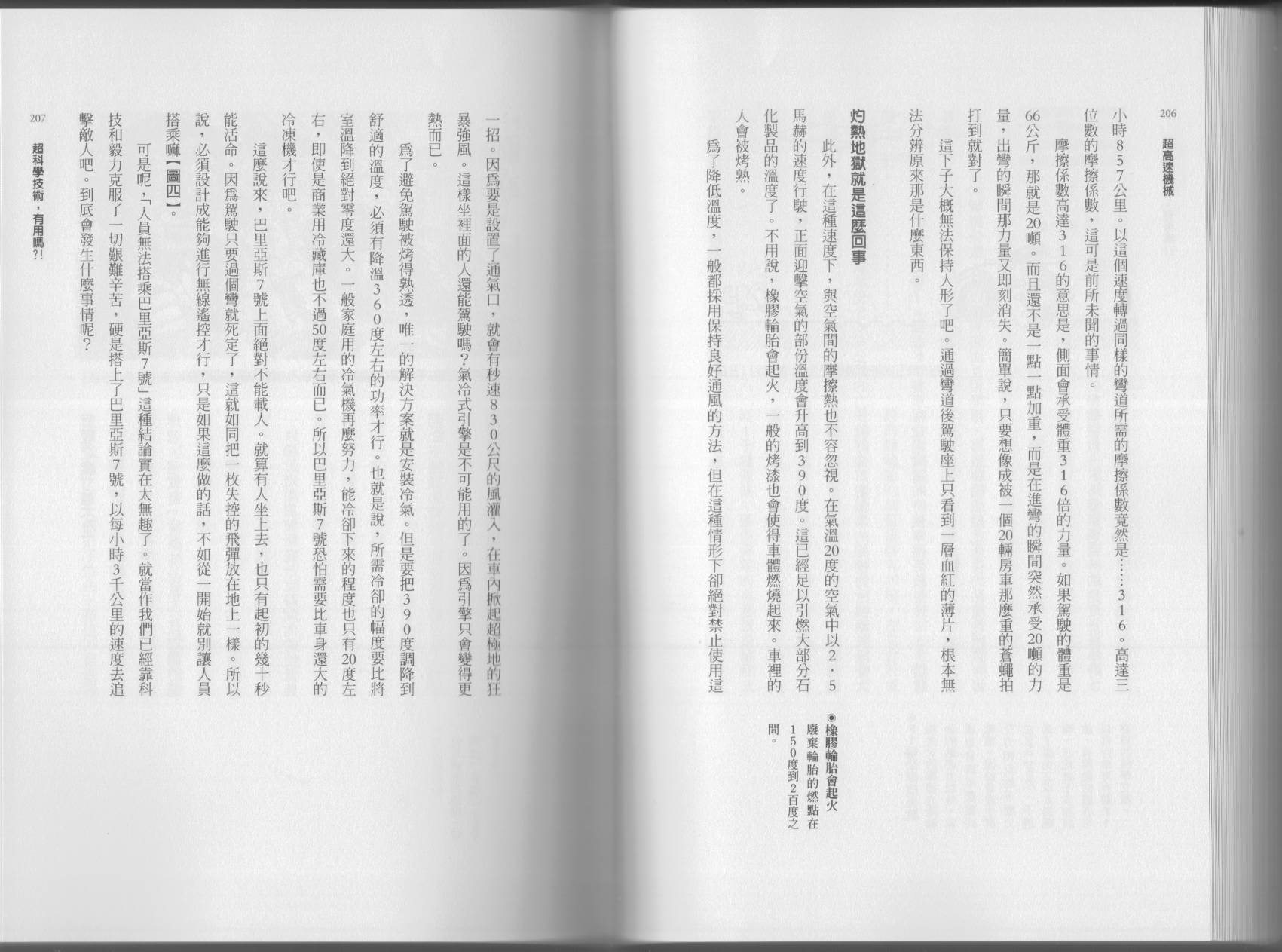 206
超高速機械

小時857公里。以這個速度轉過同樣的彎道所需的摩擦係數竟然是……316。高達三位數的摩擦係數，這可是前所未聞的事情。

摩擦係數高達316的意思是，側面會承受體重316倍的力量。如果駕駛的體重是66公斤，那就是20噸。而且還不是一點一點加重，而是在進彎的瞬間突然承受20噸的力量，出彎的瞬間那力量又即刻消失。簡單說，只要想像成被一個20輛房車那麼重的蒼蠅拍打到就對了。

這下子大概無法保持人形了吧。通過彎道後駕駛座上只看到一層血紅的薄片，根本無法分辨原來那是什麼東西。

灼熱地獄就是這麼回事

此外，在這種速度下，與空氣間的摩擦熱也不容忽視。在氣溫20度的空氣中以2．5馬赫的速度行駛，正面迎擊空氣的部份溫度會升高到390度。這已經足以引燃大部分石化製品的溫度了。不用說，橡膠輪胎會起火，一般的烤漆也會使得車體燃燒起來。車裡的人會被烤熟。

為了降低溫度，一般都採用保持良好通風的方法，但在這種情形下卻絕對禁止使用這

◉橡膠輪胎會起火
廢棄輪胎的燃點在150度到2百度之間。

一招。因為要是設置了通氣口，就會有秒速830公尺的風灌入，在車內掀起超極地的狂暴強風。這樣坐裡面的人還能駕駛嗎？氣冷式引擎是不可能用的了。因為引擎只會變得更熱而已。

為了避免駕駛被烤得熟透，唯一的解決方案就是安裝冷氣。但是要把390度調降到舒適的溫度，必須有降溫360度左右的功率才行。也就是說，所需冷卻的幅度要比將室溫降到絕對零度還大。一般家庭用的冷氣機再麼努力，能冷卻下來的程度也只有20度左右，即使是商業用冷藏庫也不過50度左右而已。所以巴里亞斯7號恐怕需要比車身還大的冷凍機才行吧。

這麼說來，巴里亞斯7號上面絕對不能載人。就算有人坐上去，也只有起初的幾十秒能活命。因為駕駛只要過個彎就死定了，這就如同把一枚失控的飛彈放在地上一樣。所以說，必須設計成能夠進行無線遙控才行，只是如果這麼做的話，不如從一開始就別讓人員搭乘嘛【圖四】。

可是呢，「人員無法搭乘巴里亞斯7號」這種結論實在太無趣了。就當作我們已經靠科技和毅力克服了一切艱難辛苦，硬是搭上了巴里亞斯7號，以每小時3千公里的速度去追擊敵人吧。到底會發生什麼事情呢？

207
超科學技術，有用嗎?!